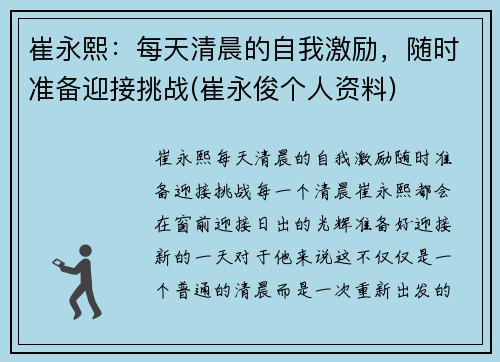 崔永熙：每天清晨的自我激励，随时准备迎接挑战(崔永俊个人资料)

崔永熙每天清晨的自我激励随时准备迎接挑战每一个清晨崔永熙都会在窗前迎接日出的光辉准备好迎接新的一天对于他来说这不仅仅是一个普通的清晨而是一次重新出发的